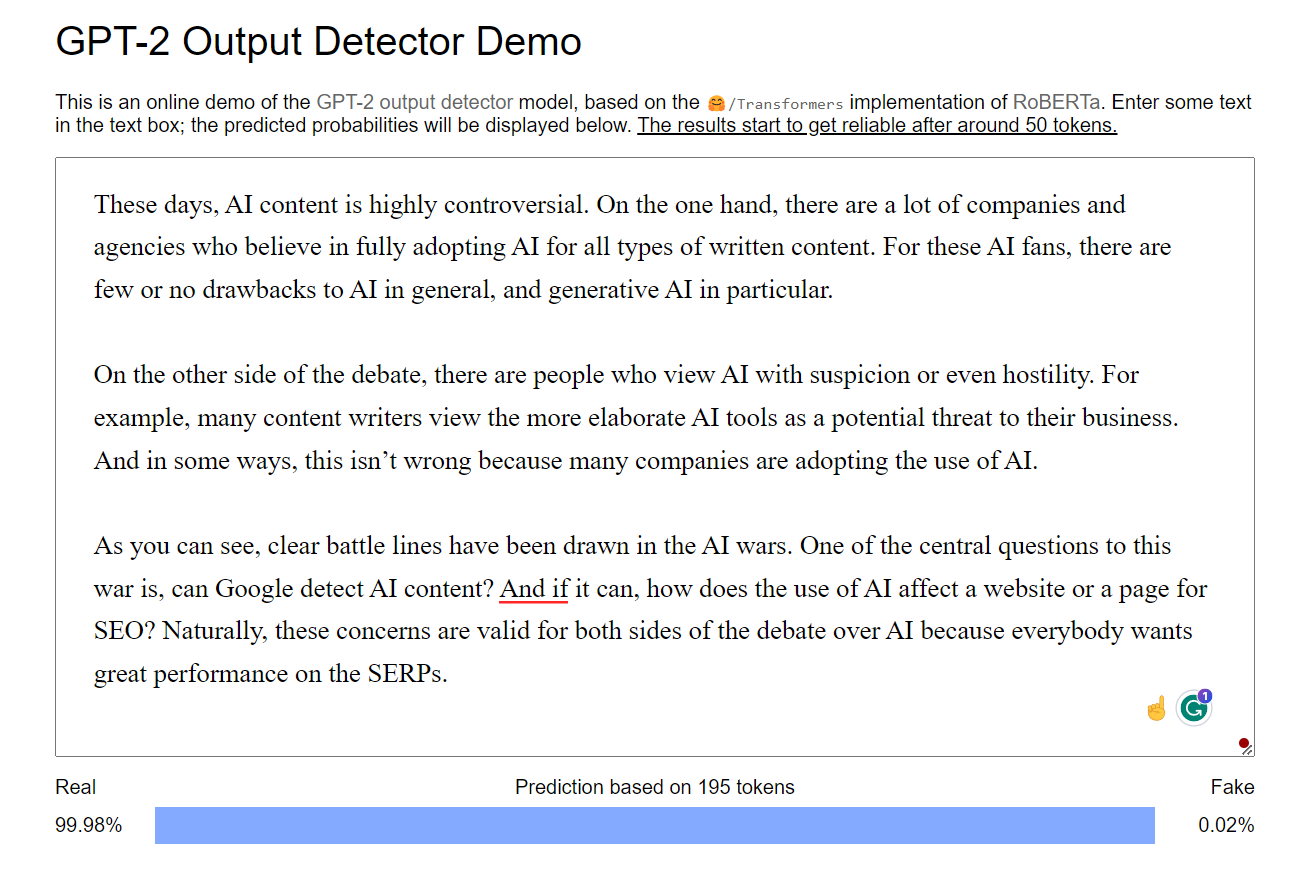 GPT-2 Output Detector Demo

This is an online demo of the GPT-2 output detector model, based on the 🤗/Transformers implementation of RoBERTa. Enter some text in the text box; the predicted probabilities will be displayed below. The results start to get reliable after around 50 tokens.

These days, AI content is highly controversial. On the one hand, there are a lot of companies and agencies who believe in fully adopting AI for all types of written content. For these AI fans, there are few or no drawbacks to AI in general, and generative AI in particular.

On the other side of the debate, there are people who view AI with suspicion or even hostility. For example, many content writers view the more elaborate AI tools as a potential threat to their business. And in some ways, this isn't wrong because many companies are adopting the use of AI.

As you can see, clear battle lines have been drawn in the AI wars. One of the central questions to this war is, can Google detect AI content? And if it can, how does the use of AI affect a website or a page for SEO? Naturally, these concerns are valid for both sides of the debate over AI because everybody wants great performance on the SERPs.

1

Real
Prediction based on 195 tokens
Fake
99.98%
0.02%